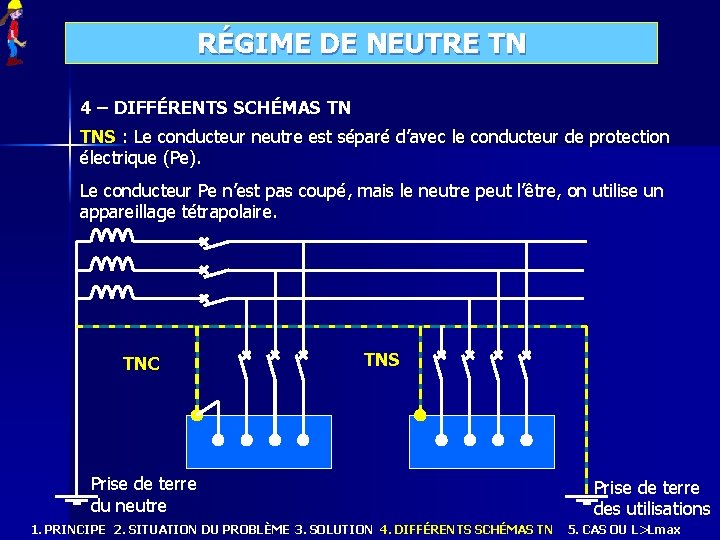 RÉGIME DE NEUTRE TN

4 – DIFFÉRENTS SCHÉMAS TN

TNS : Le conducteur neutre est séparé d'avec le conducteur de protection électrique (Pe).

Le conducteur Pe n'est pas coupé, mais le neutre peut l'être, on utilise un appareillage tétrapolaire.

TNC

TNS

Prise de terre du neutre

Prise de terre des utilisations

1. PRINCIPE 2. SITUATION DU PROBLÈME 3. SOLUTION 4. DIFFÉRENTS SCHÉMAS TN 5. CAS OU L>Lmax